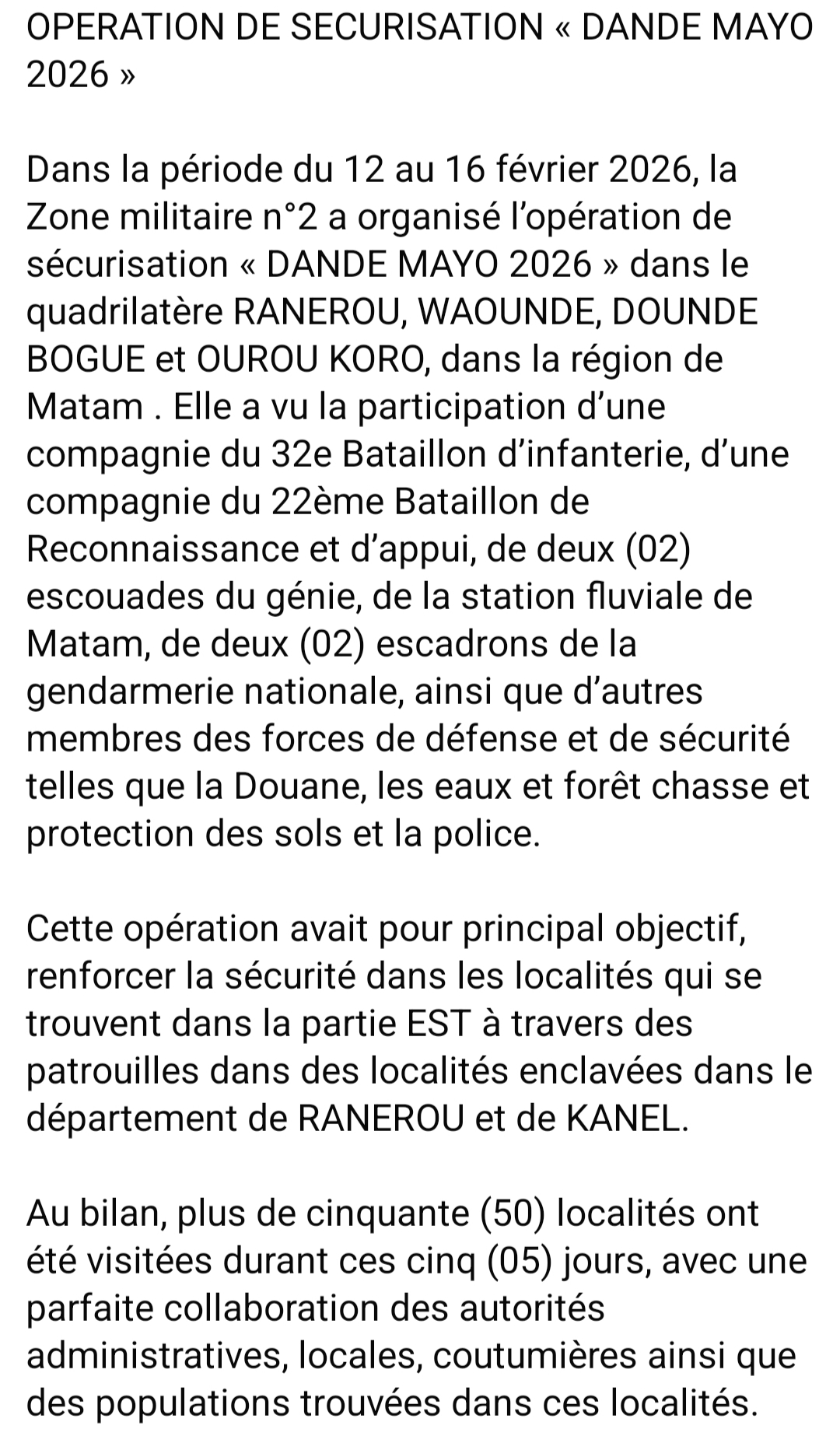 OPERATION DE SECURISATION « DANDE MAYO 2026 »

Dans la période du 12 au 16 février 2026, la Zone militaire n°2 a organisé l'opération de sécurisation « DANDE MAYO 2026 » dans le quadrilatère RANEROU, WAOUNDE, DOUNDE BOGUE et OUROU KORO, dans la région de Matam . Elle a vu la participation d'une compagnie du 32e Bataillon d'infanterie, d'une compagnie du 22ème Bataillon de Reconnaissance et d'appui, de deux (02) escouades du génie, de la station fluviale de Matam, de deux (02) escadrons de la gendarmerie nationale, ainsi que d'autres membres des forces de défense et de sécurité telles que la Douane, les eaux et forêt chasse et protection des sols et la police.

Cette opération avait pour principal objectif, renforcer la sécurité dans les localités qui se trouvent dans la partie EST à travers des patrouilles dans des localités enclavées dans le département de RANEROU et de KANEL.

Au bilan, plus de cinquante (50) localités ont été visitées durant ces cinq (05) jours, avec une parfaite collaboration des autorités administratives, locales, coutumières ainsi que des populations trouvées dans ces localités.